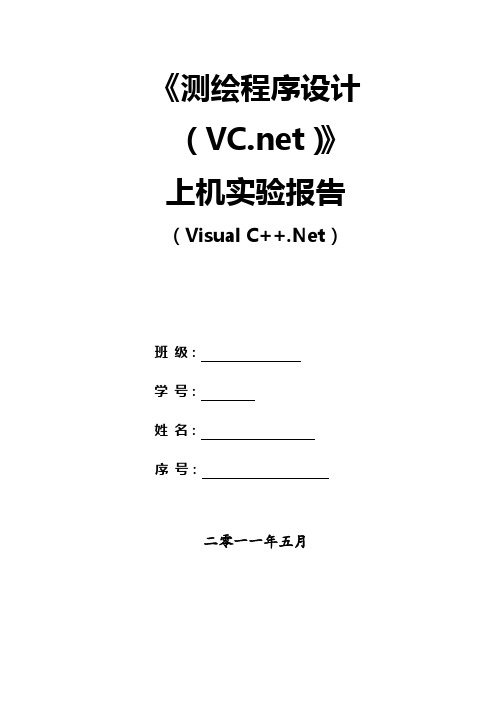 《测绘程序设计

（VC.net）》

上机实验报告

（Visual C++.Net）

班 级：

学 号：

姓 名：

序 号：

二零一一年五月